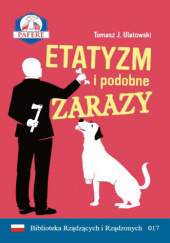 PAFERE

Tomasz J. Ulatowski

ETATYZM
i podobne
ZARAZY

Biblioteka Rządzących i Rządzonych 017